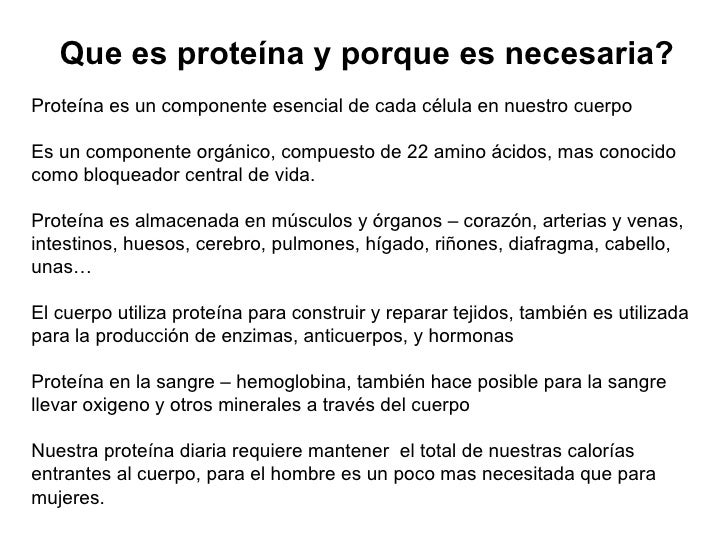 Que es proteína y porque es necesaria?

Proteína es un componente esencial de cada célula en nuestro cuerpo

Es un componente orgánico, compuesto de 22 amino ácidos, mas conocido como bloqueador central de vida.

Proteína es almacenada en músculos y órganos – corazón, arterias y venas, intestinos, huesos, cerebro, pulmones, hígado, riñones, diafragma, cabello, unas…

El cuerpo utiliza proteína para construir y reparar tejidos, también es utilizada para la producción de enzimas, anticuerpos, y hormonas

Proteína en la sangre – hemoglobina, también hace posible para la sangre llevar oxigeno y otros minerales a través del cuerpo

Nuestra proteína diaria requiere mantener el total de nuestras calorías entrantes al cuerpo, para el hombre es un poco mas necesitada que para mujeres.